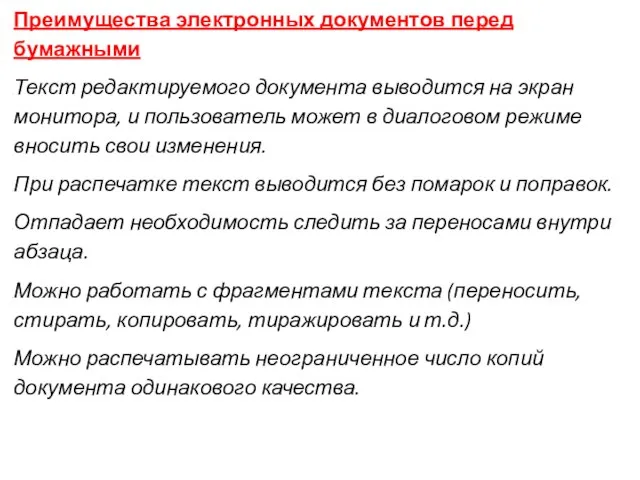 Преимущества электронных документов перед бумажными

Текст редактируемого документа выводится на экран монитора, и пользователь может в диалоговом режиме вносить свои изменения.

При распечатке текст выводится без помарок и поправок.

Отпадает необходимость следить за переносами внутри абзаца.

Можно работать с фрагментами текста (переносить, стирать, копировать, тиражировать и т.д.)

Можно распечатывать неограниченное число копий документа одинакового качества.